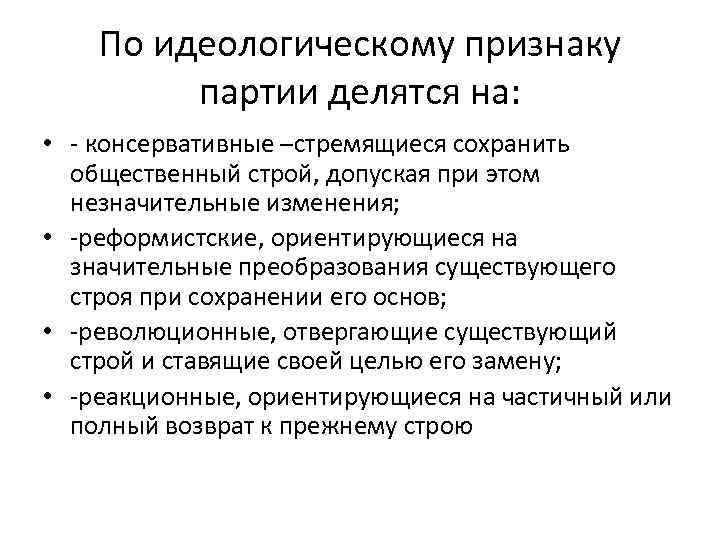 По идеологическому признаку партии делятся на:

• - консервативные –стремящиеся сохранить общественный строй, допуская при этом незначительные изменения;
• -реформистские, ориентирующиеся на значительные преобразования существующего строя при сохранении его основ;
• -революционные, отвергающие существующий строй и ставящие своей целью его замену;
• -реакционные, ориентирующиеся на частичный или полный возврат к прежнему строю